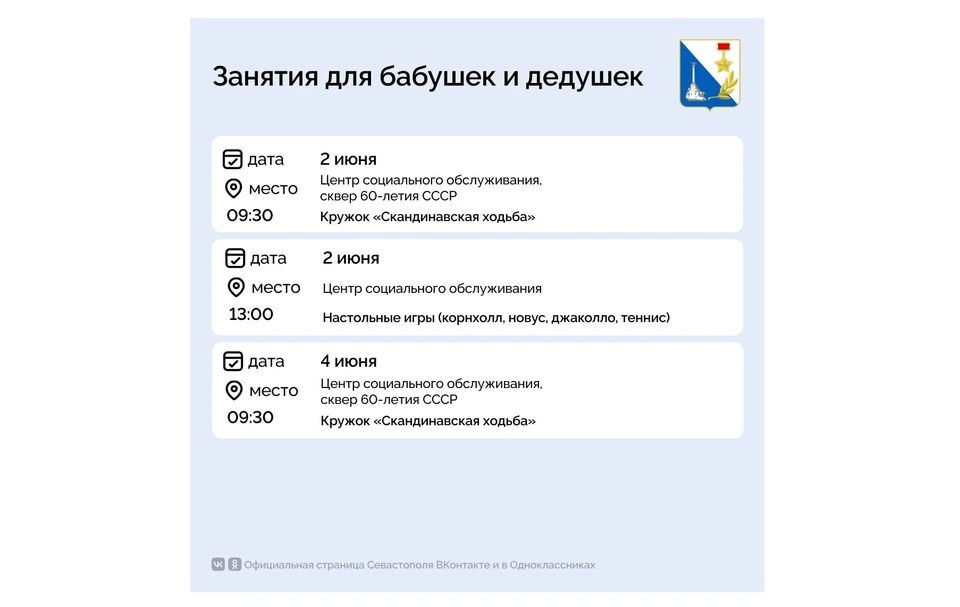 Занятия для бабушек и дедушек

дата 2 июня
место Центр социального обслуживания, сквер 60-летия СССР
09:30 Кружок «Скандинавская ходьба»

дата 2 июня
место Центр социального обслуживания
13:00 Настольные игры (корнхолл, новус, джаколло, теннис)

дата 4 июня
место Центр социального обслуживания, сквер 60-летия СССР
09:30 Кружок «Скандинавская ходьба»

Официальная страница Севастополя ВКонтакте и в Одноклассниках